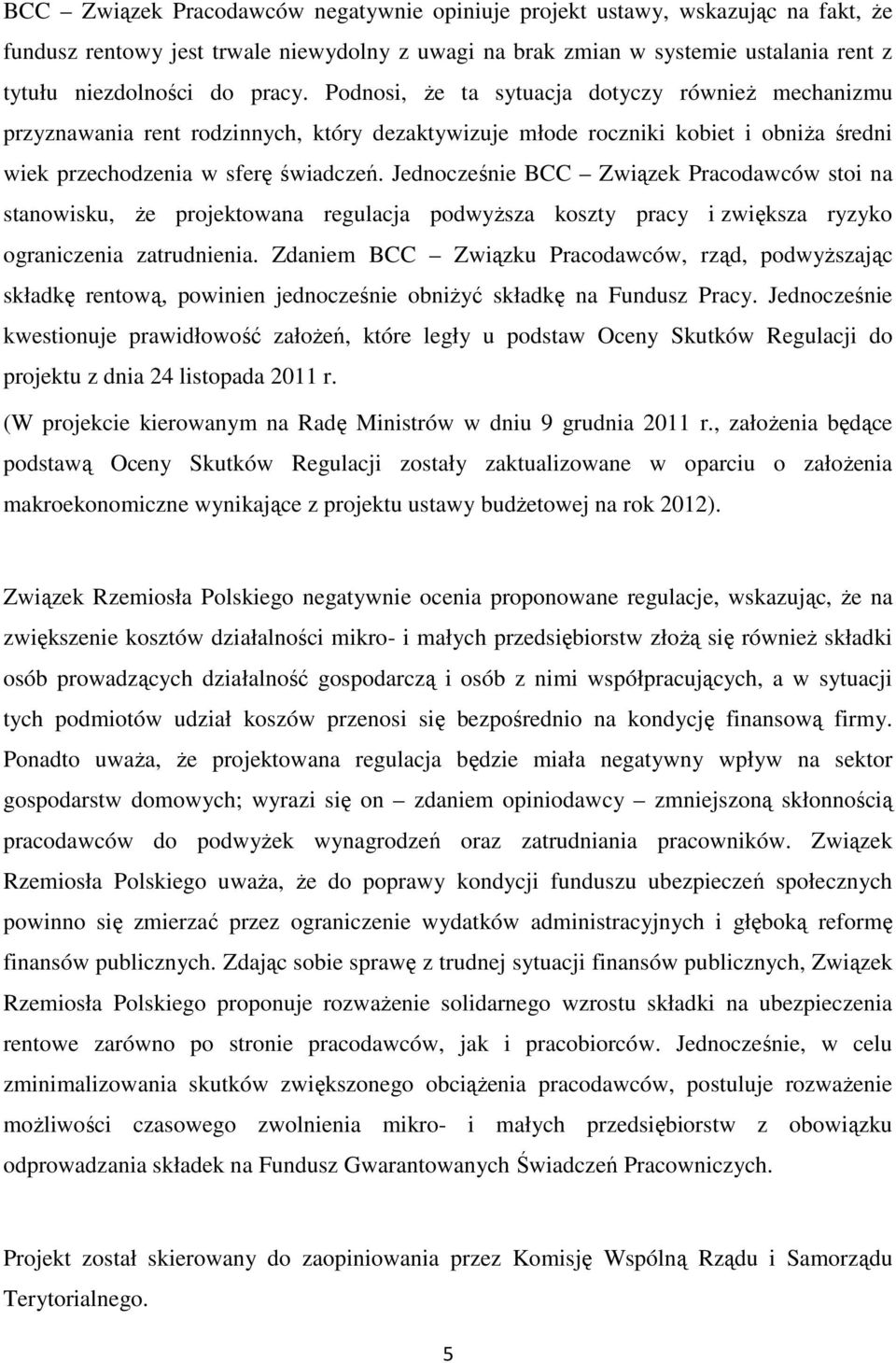 BCC – Związek Pracodawców negatywnie opiniuje projekt ustawy, wskazując na fakt, że fundusz rentowy jest trwale niewydolny z uwagi na brak zmian w systemie ustalania rent z tytułu niezdolności do pracy. Podnosi, że ta sytuacja dotyczy również mechanizmu przyznawania rent rodzinnych, który dezaktywizuje młode roczniki kobiet i obniża średni wiek przechodzenia w sferę świadczeń. Jednocześnie BCC – Związek Pracodawców stoi na stanowisku, że projektowana regulacja podwyższa koszty pracy i zwiększa ryzyko ograniczenia zatrudnienia. Zdaniem BCC – Związku Pracodawców, rząd, podwyższając składkę rentową, powinien jednocześnie obniżyć składkę na Fundusz Pracy. Jednocześnie kwestionuje prawidłowość założeń, które legły u podstaw Oceny Skutków Regulacji do projektu z dnia 24 listopada 2011 r.

(W projekcie kierowanym na Radę Ministrów w dniu 9 grudnia 2011 r., założenia będące podstawą Oceny Skutków Regulacji zostały zaktualizowane w oparciu o założenia makroekonomiczne wynikające z projektu ustawy budżetowej na rok 2012).

Związek Rzemiosła Polskiego negatywnie ocenia proponowane regulacje, wskazując, że na zwiększenie kosztów działalności mikro- i małych przedsiębiorstw złożą się również składki osób prowadzących działalność gospodarczą i osób z nimi współpracujących, a w sytuacji tych podmiotów udział koszów przenosi się bezpośrednio na kondycję finansową firmy. Ponadto uważa, że projektowana regulacja będzie miała negatywny wpływ na sektor gospodarstw domowych; wyrazi się on – zdaniem opiniodawcy – zmniejszoną skłonnością pracodawców do podwyżek wynagrodzeń oraz zatrudniania pracowników. Związek Rzemiosła Polskiego uważa, że do poprawy kondycji funduszu ubezpieczeń społecznych powinno się zmierzać przez ograniczenie wydatków administracyjnych i głęboką reformę finansów publicznych. Zdając sobie sprawę z trudnej sytuacji finansów publicznych, Związek Rzemiosła Polskiego proponuje rozważenie solidarnego wzrostu składki na ubezpieczenia rentowe zarówno po stronie pracodawców, jak i pracobiorców. Jednocześnie, w celu zminimalizowania skutków zwiększonego obciążenia pracodawców, postuluje rozważenie możliwości czasowego zwolnienia mikro- i małych przedsiębiorstw z obowiązku odprowadzania składek na Fundusz Gwarantowanych Świadczeń Pracowniczych.

Projekt został skierowany do zaopiniowania przez Komisję Wspólną Rządu i Samorządu Terytorialnego.

5